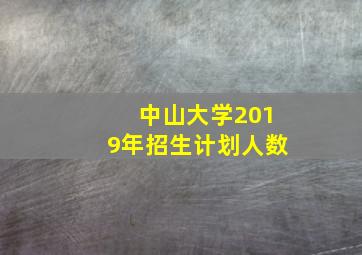 中山大学2019年招生计划人数